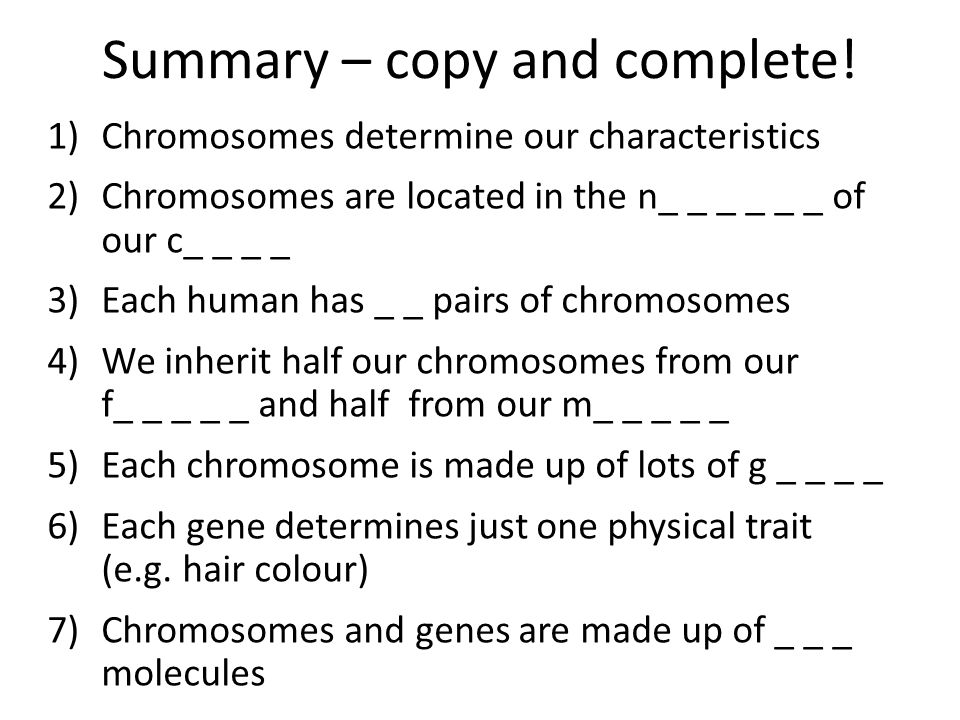 Summary – copy and complete!

1) Chromosomes determine our characteristics
2) Chromosomes are located in the n_ _ _ _ _ _ of our c_ _ _ _
3) Each human has _ _ pairs of chromosomes
4) We inherit half our chromosomes from our f_ _ _ _ _ and half from our m_ _ _ _ _
5) Each chromosome is made up of lots of g _ _ _ _
6) Each gene determines just one physical trait (e.g. hair colour)
7) Chromosomes and genes are made up of _ _ _ molecules